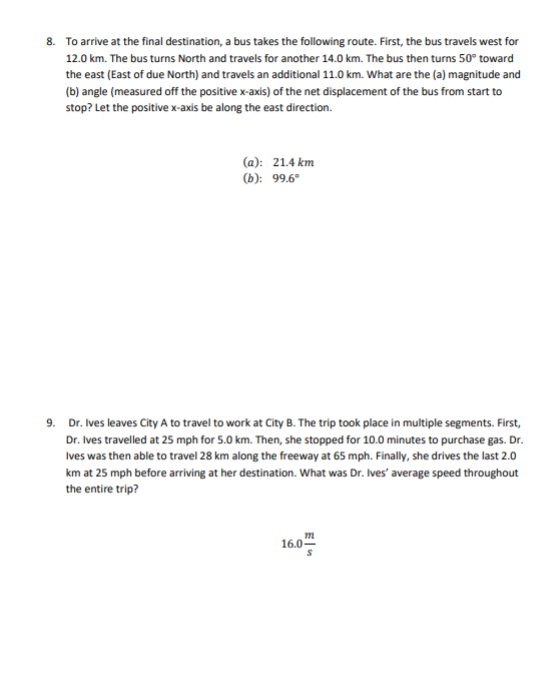 8. To arrive at the final destination, a bus takes the following route. First, the bus travels west for 12.0 km. The bus turns North and travels for another 14.0 km. The bus then turns 50° toward the east (East of due North) and travels an additional 11.0 km. What are the (a) magnitude and (b) angle (measured off the positive x-axis) of the net displacement of the bus from start to stop? Let the positive x-axis be along the east direction.

$(a)$: $21.4\ km$
$(b)$: $99.6°$

9. Dr. Ives leaves City A to travel to work at City B. The trip took place in multiple segments. First, Dr. Ives travelled at 25 mph for 5.0 km. Then, she stopped for 10.0 minutes to purchase gas. Dr. Ives was then able to travel 28 km along the freeway at 65 mph. Finally, she drives the last 2.0 km at 25 mph before arriving at her destination. What was Dr. Ives' average speed throughout the entire trip?

$16.0\frac{m}{s}$